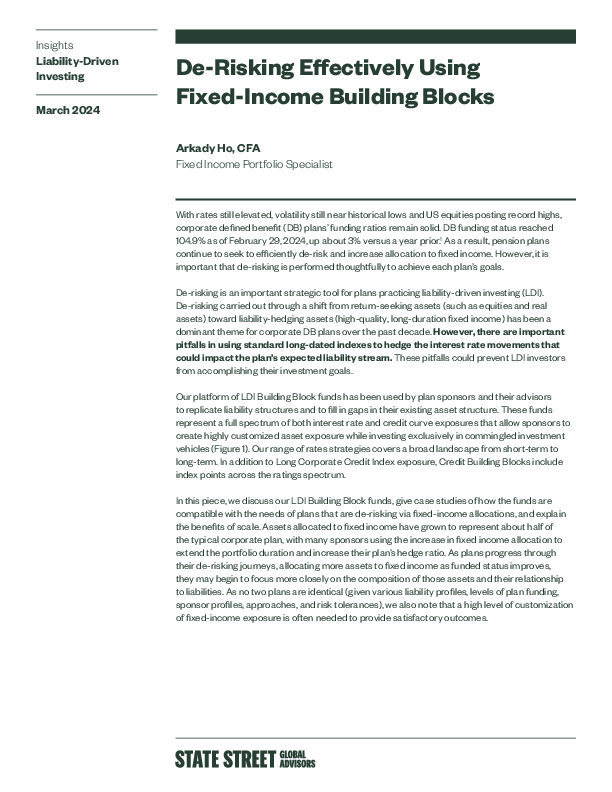 Insights
Liability-Driven Investing

March 2024

De-Risking Effectively Using Fixed-Income Building Blocks

Arkady Ho, CFA
Fixed Income Portfolio Specialist

With rates still elevated, volatility still near historical lows and US equities posting record highs, corporate defined benefit (DB) plans' funding ratios remain solid. DB funding status reached 104.9% as of February 29, 2024, up about 3% versus a year prior.$^1$ As a result, pension plans continue to seek to efficiently de-risk and increase allocation to fixed income. However, it is important that de-risking is performed thoughtfully to achieve each plan's goals.

De-risking is an important strategic tool for plans practicing liability-driven investing (LDI). De-risking carried out through a shift from return-seeking assets (such as equities and real assets) toward liability-hedging assets (high-quality, long-duration fixed income) has been a dominant theme for corporate DB plans over the past decade. However, there are important pitfalls in using standard long-dated indexes to hedge the interest rate movements that could impact the plan's expected liability stream. These pitfalls could prevent LDI investors from accomplishing their investment goals.

Our platform of LDI Building Block funds has been used by plan sponsors and their advisors to replicate liability structures and to fill in gaps in their existing asset structure. These funds represent a full spectrum of both interest rate and credit curve exposures that allow sponsors to create highly customized asset exposure while investing exclusively in commingled investment vehicles (Figure 1). Our range of rates strategies covers a broad landscape from short-term to long-term. In addition to Long Corporate Credit Index exposure, Credit Building Blocks include index points across the ratings spectrum.

In this piece, we discuss our LDI Building Block funds, give case studies of how the funds are compatible with the needs of plans that are de-risking via fixed-income allocations, and explain the benefits of scale. Assets allocated to fixed income have grown to represent about half of the typical corporate plan, with many sponsors using the increase in fixed income allocation to extend the portfolio duration and increase their plan's hedge ratio. As plans progress through their de-risking journeys, allocating more assets to fixed income as funded status improves, they may begin to focus more closely on the composition of those assets and their relationship to liabilities. As no two plans are identical (given various liability profiles, levels of plan funding, sponsor profiles, approaches, and risk tolerances), we also note that a high level of customization of fixed-income exposure is often needed to provide satisfactory outcomes.

STATE STREET GLOBAL ADVISORS